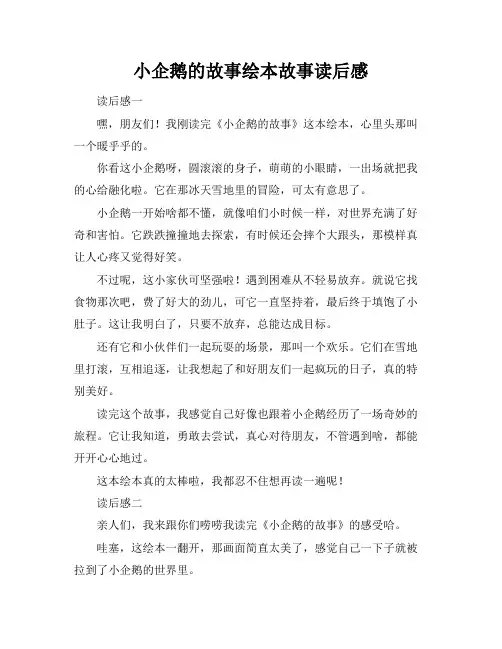 小企鹅的故事绘本故事读后感

读后感一

嘿，朋友们！我刚读完《小企鹅的故事》这本绘本，心里头那叫一个暖乎乎的。

你看这小企鹅呀，圆滚滚的身子，萌萌的小眼睛，一出场就把我的心给融化啦。它在那冰天雪地里的冒险，可太有意思了。

小企鹅一开始啥都不懂，就像咱们小时候一样，对世界充满了好奇和害怕。它跌跌撞撞地去探索，有时候还会摔个大跟头，那模样真让人心疼又觉得好笑。

不过呢，这小家伙可坚强啦！遇到困难从不轻易放弃。就说它找食物那次吧，费了好大的劲儿，可它一直坚持着，最后终于填饱了小肚子。这让我明白了，只要不放弃，总能达成目标。

还有它和小伙伴们一起玩耍的场景，那叫一个欢乐。它们在雪地里打滚，互相追逐，让我想起了和好朋友们一起疯玩的日子，真的特别美好。

读完这个故事，我感觉自己好像也跟着小企鹅经历了一场奇妙的旅程。它让我知道，勇敢去尝试，真心对待朋友，不管遇到啥，都能开开心心地过。

这本绘本真的太棒啦，我都忍不住想再读一遍呢！

读后感二

亲人们，我来跟你们唠唠我读完《小企鹅的故事》的感受哈。

哇塞，这绘本一翻开，那画面简直太美了，感觉自己一下子就被拉到了小企鹅的世界里。